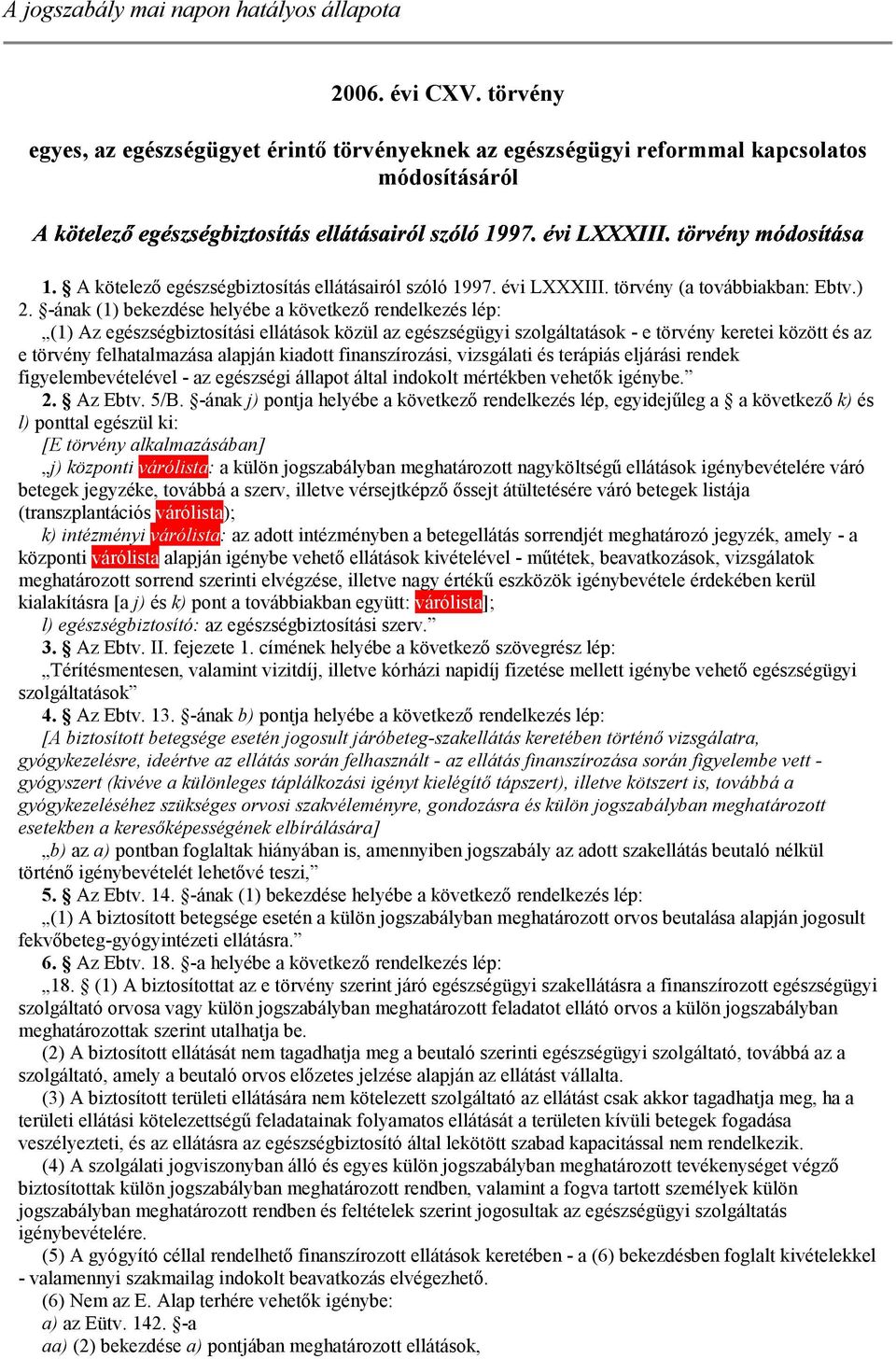 A jogszabály mai napon hatályos állapota

2006. évi CXV. törvény

egyes, az egészségügyet érintő törvényeknek az egészségügyi reformmal kapcsolatos módosításáról

A kötelező egészségbiztosítás ellátásairól szóló 1997. évi LXXXIII. törvény módosítása

1. § A kötelező egészségbiztosítás ellátásairól szóló 1997. évi LXXXIII. törvény (a továbbiakban: Ebtv.) 2. §-ának (1) bekezdése helyébe a következő rendelkezés lép:

„(1) Az egészségbiztosítási ellátások közül az egészségügyi szolgáltatások - e törvény keretei között és az e törvény felhatalmazása alapján kiadott finanszírozási, vizsgálati és terápiás eljárási rendek figyelembevételével - az egészségi állapot által indokolt mértékben vehetők igénybe.”

2. § Az Ebtv. 5/B. §-ának j) pontja helyébe a következő rendelkezés lép, egyidejűleg a § a következő k) és l) ponttal egészül ki:

[E törvény alkalmazásában]

„j) központi várólista: a külön jogszabályban meghatározott nagyköltségű ellátások igénybevételére váró betegek jegyzéke, továbbá a szerv, illetve vérsejtképző őssejt átültetésére váró betegek listája (transzplantációs várólista);

k) intézményi várólista: az adott intézményben a betegellátás sorrendjét meghatározó jegyzék, amely - a központi várólista alapján igénybe vehető ellátások kivételével - műtétek, beavatkozások, vizsgálatok meghatározott sorrend szerinti elvégzése, illetve nagy értékű eszközök igénybevétele érdekében kerül kialakításra [a j) és k) pont a továbbiakban együtt: várólista];

l) egészségbiztosító: az egészségbiztosítási szerv.”

3. § Az Ebtv. II. fejezete 1. címének helyébe a következő szövegrész lép:

„Térítésmentesen, valamint vizitdíj, illetve kórházi napidíj fizetése mellett igénybe vehető egészségügyi szolgáltatások”

4. § Az Ebtv. 13. §-ának b) pontja helyébe a következő rendelkezés lép:

[A biztosított betegsége esetén jogosult járóbeteg-szakellátás keretében történő vizsgálatra, gyógykezelésre, ideértve az ellátás során felhasznált - az ellátás finanszírozása során figyelembe vett - gyógyszert (kivéve a különleges táplálkozási igényt kielégítő tápszert), illetve kötszert is, továbbá a gyógykezeléséhez szükséges orvosi szakvéleményre, gondozásra és külön jogszabályban meghatározott esetekben a keresőképességének elbírálására]

„b) az a) pontban foglaltak hiányában is, amennyiben jogszabály az adott szakellátás beutaló nélkül történő igénybevételét lehetővé teszi,”

5. § Az Ebtv. 14. §-ának (1) bekezdése helyébe a következő rendelkezés lép:

„(1) A biztosított betegsége esetén a külön jogszabályban meghatározott orvos beutalása alapján jogosult fekvőbeteg-gyógyintézeti ellátásra.”

6. § Az Ebtv. 18. §-a helyébe a következő rendelkezés lép:

„18. § (1) A biztosítottat az e törvény szerint járó egészségügyi szakellátásra a finanszírozott egészségügyi szolgáltató orvosa vagy külön jogszabályban meghatározott feladatot ellátó orvos a külön jogszabályban meghatározottak szerint utalhatja be.

(2) A biztosított ellátását nem tagadhatja meg a beutaló szerinti egészségügyi szolgáltató, továbbá az a szolgáltató, amely a beutaló orvos előzetes jelzése alapján az ellátást vállalta.

(3) A biztosított területi ellátására nem kötelezett szolgáltató az ellátást csak akkor tagadhatja meg, ha a területi ellátási kötelezettségű feladatainak folyamatos ellátását a területen kívüli betegek fogadása veszélyezteti, és az ellátásra az egészségbiztosító által lekötött szabad kapacitással nem rendelkezik.

(4) A szolgálati jogviszonyban álló és egyes külön jogszabályban meghatározott tevékenységet végző biztosítottak külön jogszabályban meghatározott rendben, valamint a fogva tartott személyek külön jogszabályban meghatározott rendben és feltételek szerint jogosultak az egészségügyi szolgáltatás igénybevételére.

(5) A gyógyító céllal rendelhető finanszírozott ellátások keretében - a (6) bekezdésben foglalt kivételekkel - valamennyi szakmailag indokolt beavatkozás elvégezhető.

(6) Nem az E. Alap terhére vehetők igénybe:

a) az Eütv. 142. §-a

aa) (2) bekezdése a) pontjában meghatározott ellátások,